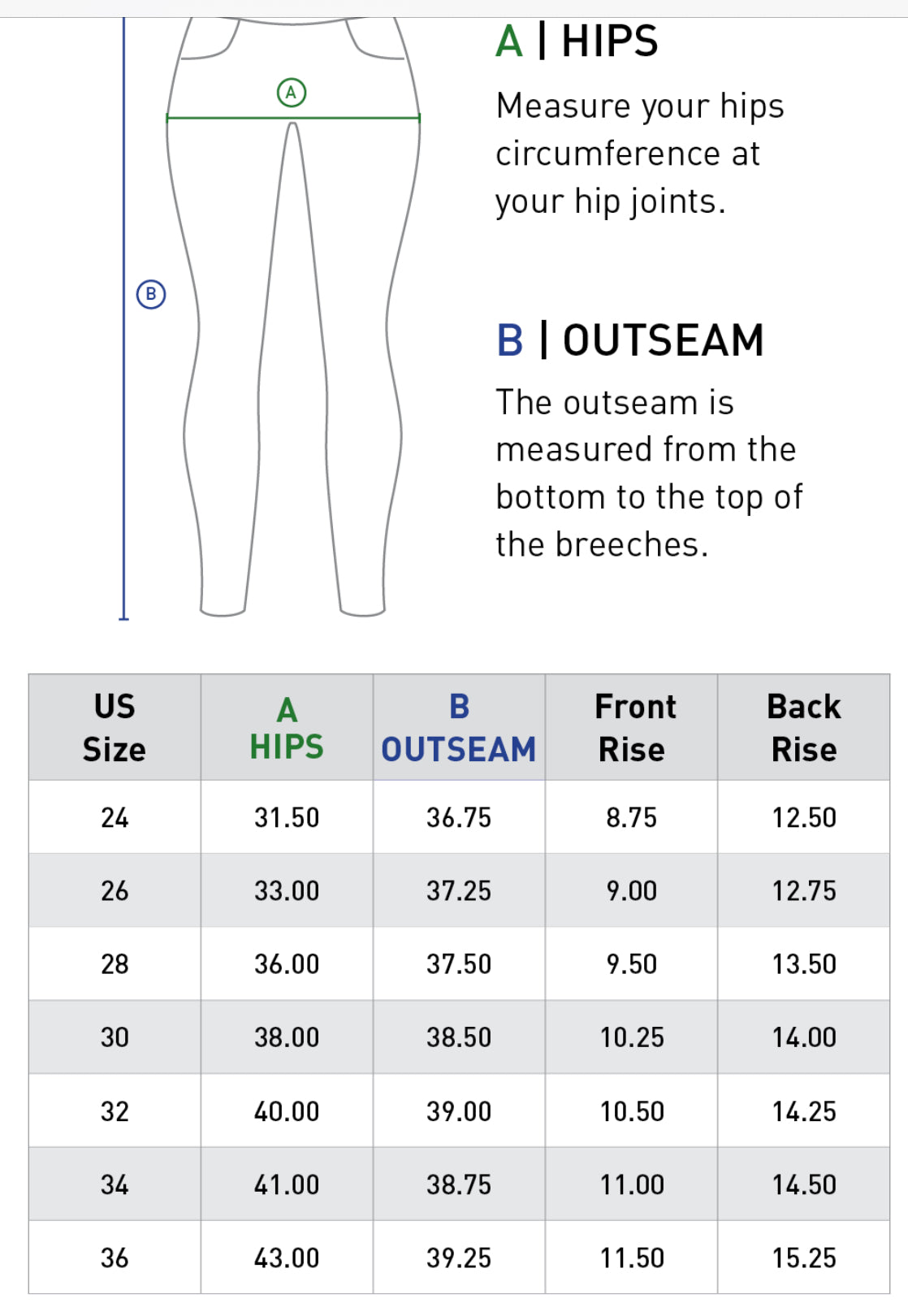 A

B

A | HIPS

Measure your hips circumference at your hip joints.

B | OUTSEAM

The outseam is measured from the bottom to the top of the breeches.

| US Size | A HIPS | B OUTSEAM | Front Rise | Back Rise |
|---|---|---|---|---|
| 24 | 31.50 | 36.75 | 8.75 | 12.50 |
| 26 | 33.00 | 37.25 | 9.00 | 12.75 |
| 28 | 36.00 | 37.50 | 9.50 | 13.50 |
| 30 | 38.00 | 38.50 | 10.25 | 14.00 |
| 32 | 40.00 | 39.00 | 10.50 | 14.25 |
| 34 | 41.00 | 38.75 | 11.00 | 14.50 |
| 36 | 43.00 | 39.25 | 11.50 | 15.25 |